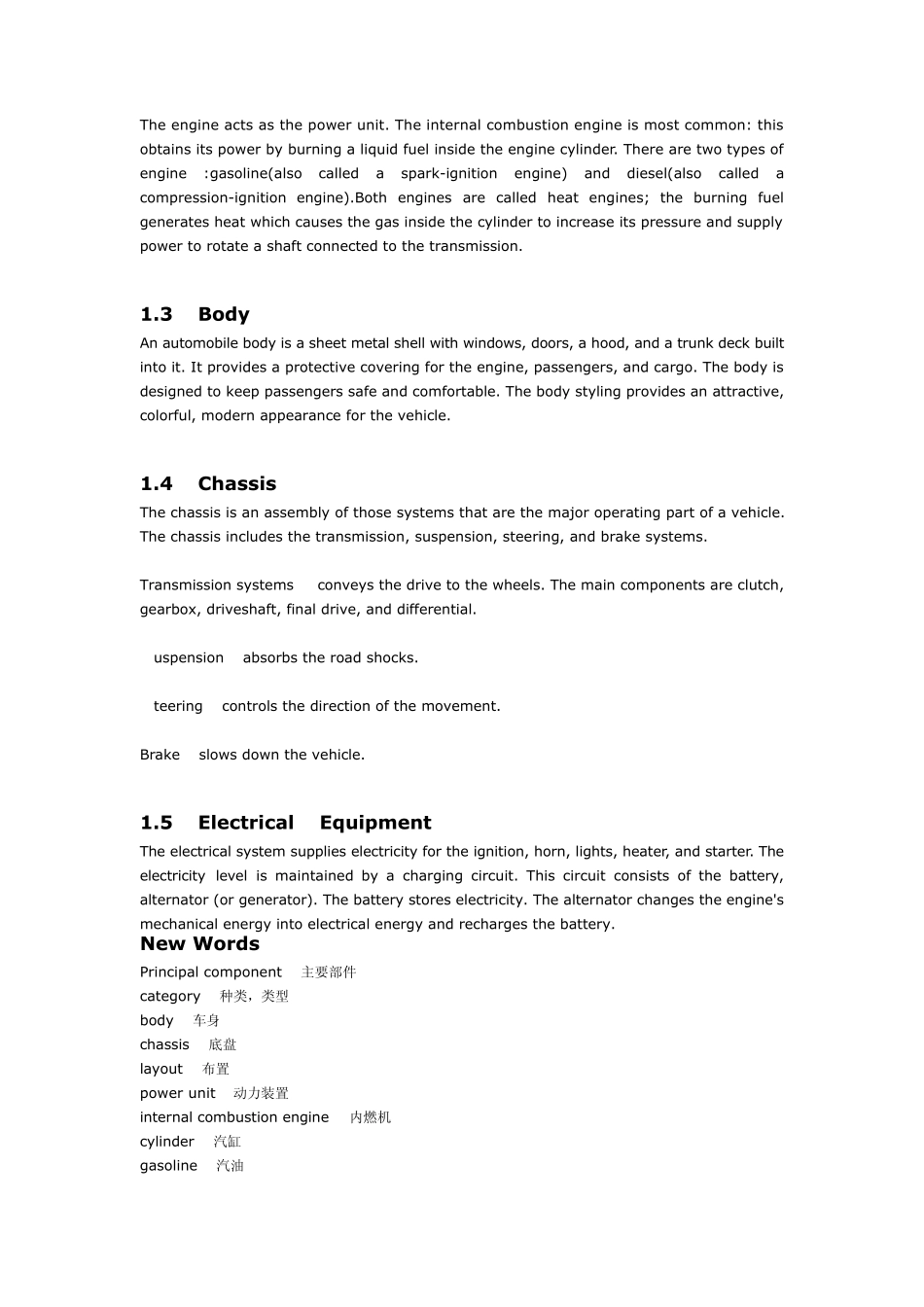 The engine acts as the power unit. The internal combustion engine is most common: this obtains its power by burning a liquid fuel inside the engine cylinder. There are two types of engine :gasoline(also called a spark-ignition engine) and diesel(also called a compression-ignition engine).Both engines are called heat engines; the burning fuel generates heat which causes the gas inside the cylinder to increase its pressure and supply power to rotate a shaft connected to the transmission.

1.3 Body
An automobile body is a sheet metal shell with windows, doors, a hood, and a trunk deck built into it. It provides a protective covering for the engine, passengers, and cargo. The body is designed to keep passengers safe and comfortable. The body styling provides an attractive, colorful, modern appearance for the vehicle.

1.4 Chassis
The chassis is an assembly of those systems that are the major operating part of a vehicle. The chassis includes the transmission, suspension, steering, and brake systems.

Transmission systems conveys the drive to the wheels. The main components are clutch, gearbox, driveshaft, final drive, and differential.

uspension absorbs the road shocks.

teering controls the direction of the movement.

Brake slows down the vehicle.

1.5 Electrical Equipment
The electrical system supplies electricity for the ignition, horn, lights, heater, and starter. The electricity level is maintained by a charging circuit. This circuit consists of the battery, alternator (or generator). The battery stores electricity. The alternator changes the engine's mechanical energy into electrical energy and recharges the battery.
New Words
Principal component 主要部件
category 种类，类型
body 车身
chassis 底盘
layout 布置
power unit 动力装置
internal combustion engine 内燃机
cylinder 汽缸
gasoline 汽油